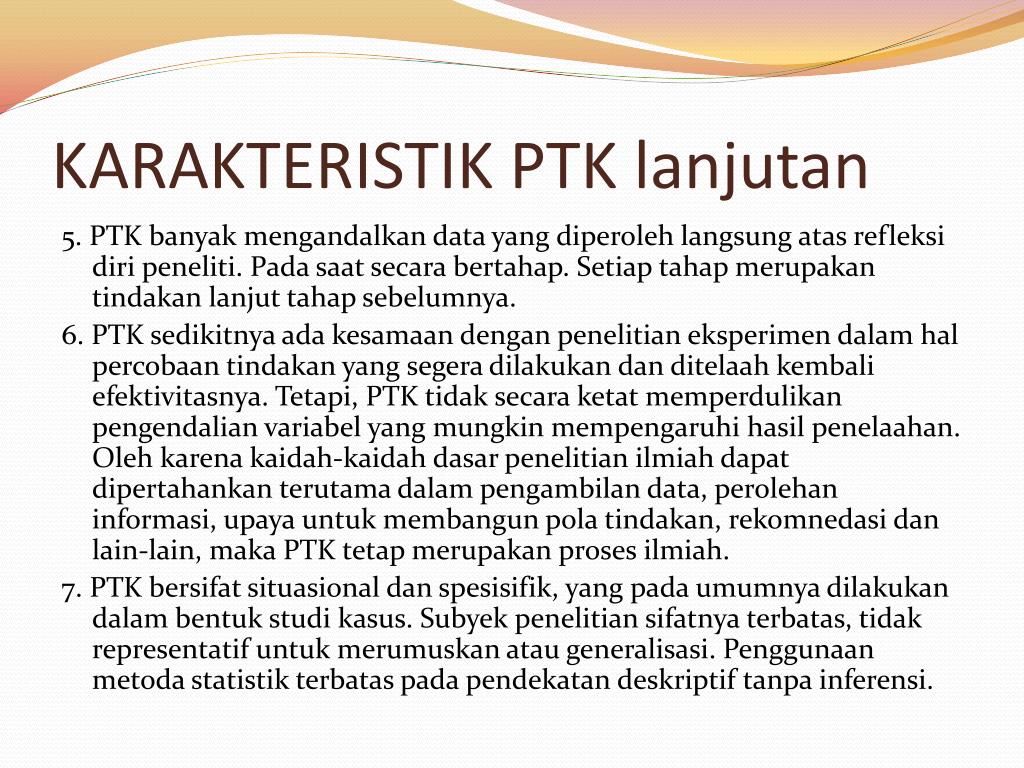 KARAKTERISTIK PTK lanjutan

5. PTK banyak mengandalkan data yang diperoleh langsung atas refleksi diri peneliti. Pada saat secara bertahap. Setiap tahap merupakan tindakan lanjut tahap sebelumnya.

6. PTK sedikitnya ada kesamaan dengan penelitian eksperimen dalam hal percobaan tindakan yang segera dilakukan dan ditelaah kembali efektivitasnya. Tetapi, PTK tidak secara ketat memperdulikan pengendalian variabel yang mungkin mempengaruhi hasil penelaahan. Oleh karena kaidah-kaidah dasar penelitian ilmiah dapat dipertahankan terutama dalam pengambilan data, perolehan informasi, upaya untuk membangun pola tindakan, rekomnedasi dan lain-lain, maka PTK tetap merupakan proses ilmiah.

7. PTK bersifat situasional dan spesisifik, yang pada umumnya dilakukan dalam bentuk studi kasus. Subyek penelitian sifatnya terbatas, tidak representatif untuk merumuskan atau generalisasi. Penggunaan metoda statistik terbatas pada pendekatan deskriptif tanpa inferensi.